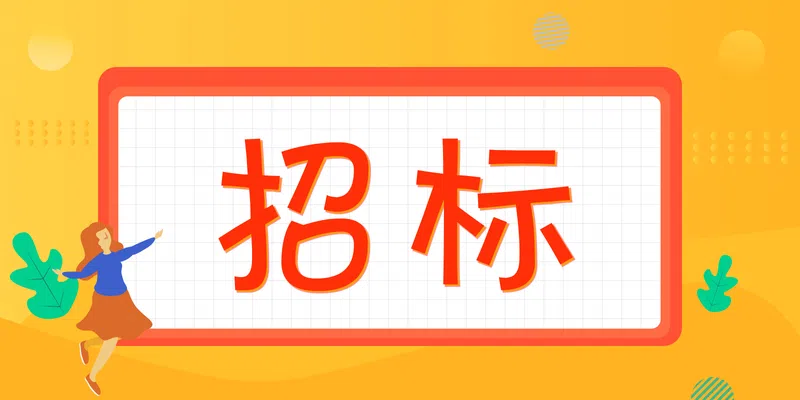 招标